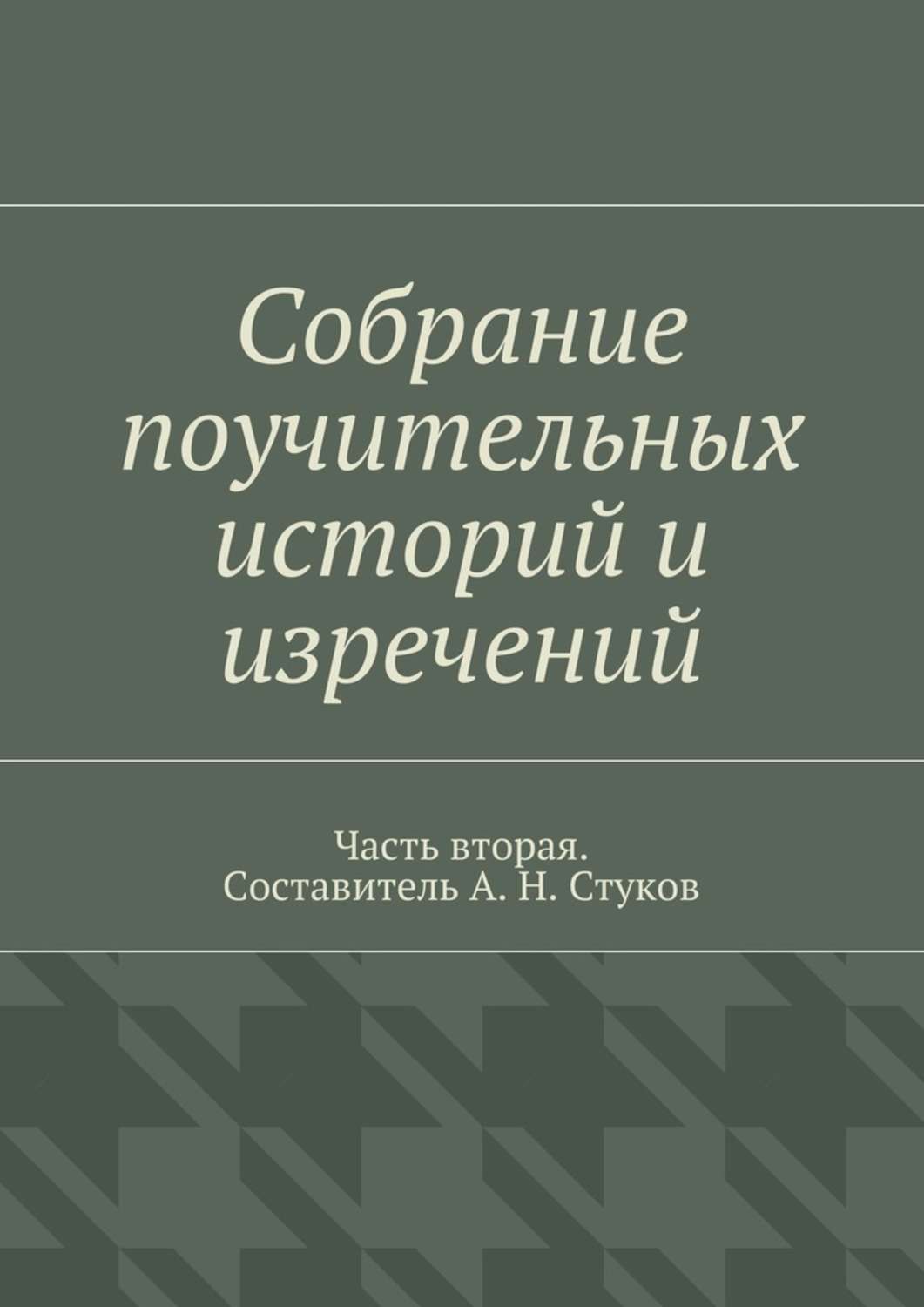 Собрание поучительных историй и изречений

Часть вторая.
Составитель А. Н. Стуков